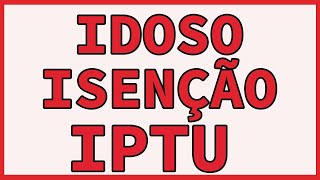 IDOSO
ISENÇÃO
IPTU